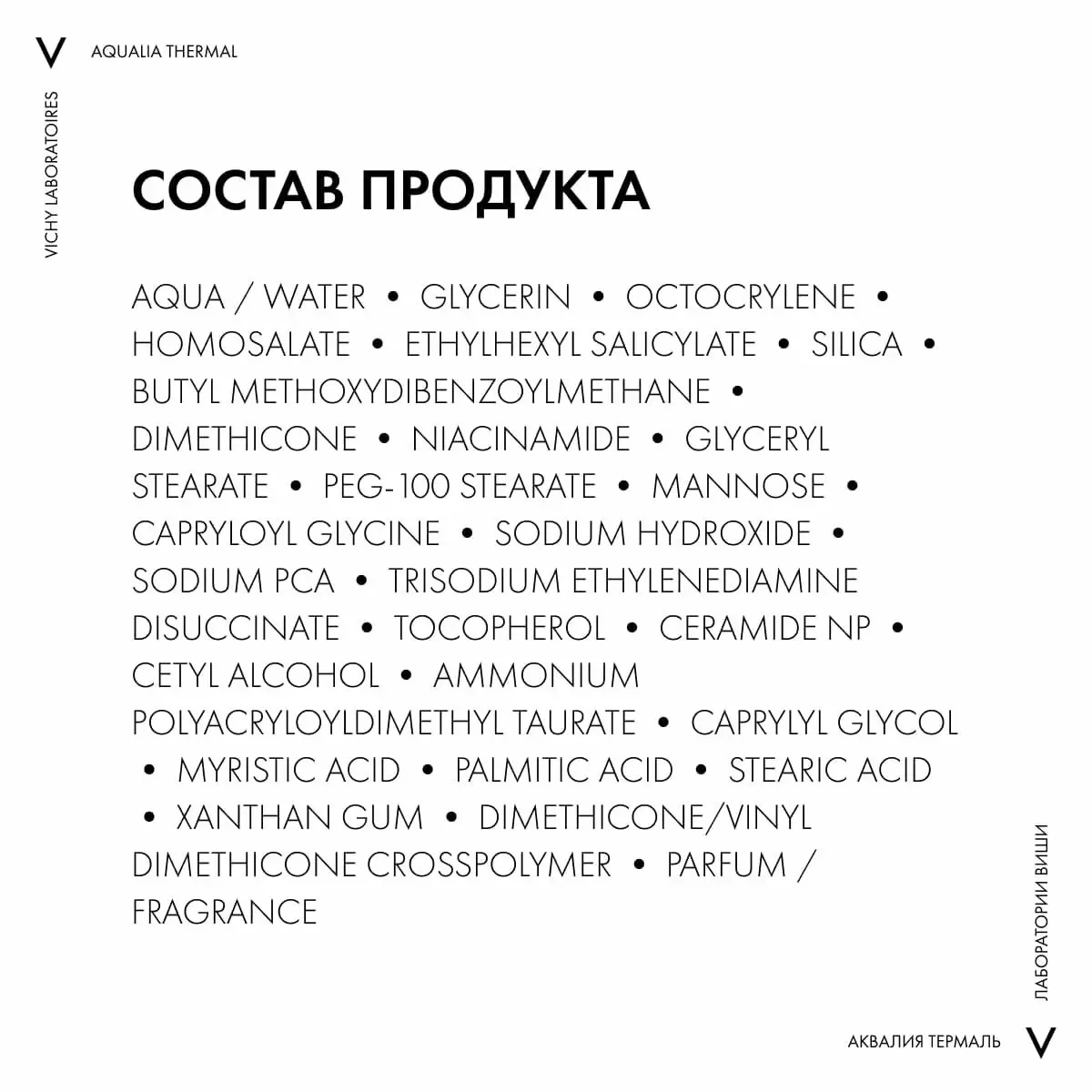 V AQUALIA THERMAL

VICHY LABORATOIRES

СОСТАВ ПРОДУКТА

AQUA / WATER • GLYCERIN • OCTOCRYLENE • HOMOSALATE • ETHYLHEXYL SALICYLATE • SILICA • BUTYL METHOXYDIBENZOYLMETHANE • DIMETHICONE • NIACINAMIDE • GLYCERYL STEARATE • PEG-100 STEARATE • MANNOSE • CAPRYLOYL GLYCINE • SODIUM HYDROXIDE • SODIUM PCA • TRISODIUM ETHYLENEDIAMINE DISUCCINATE • TOCOPHEROL • CERAMIDE NP • CETYL ALCOHOL • AMMONIUM POLYACRYLOYLDIMETHYL TAURATE • CAPRYLYL GLYCOL • MYRISTIC ACID • PALMITIC ACID • STEARIC ACID • XANTHAN GUM • DIMETHICONE/VINYL DIMETHICONE CROSSPOLYMER • PARFUM / FRAGRANCE

ЛАБОРАТОРИИ ВИШИ

АКВАЛИЯ ТЕРМАЛЬ V